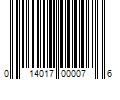 0 14017 00007 6